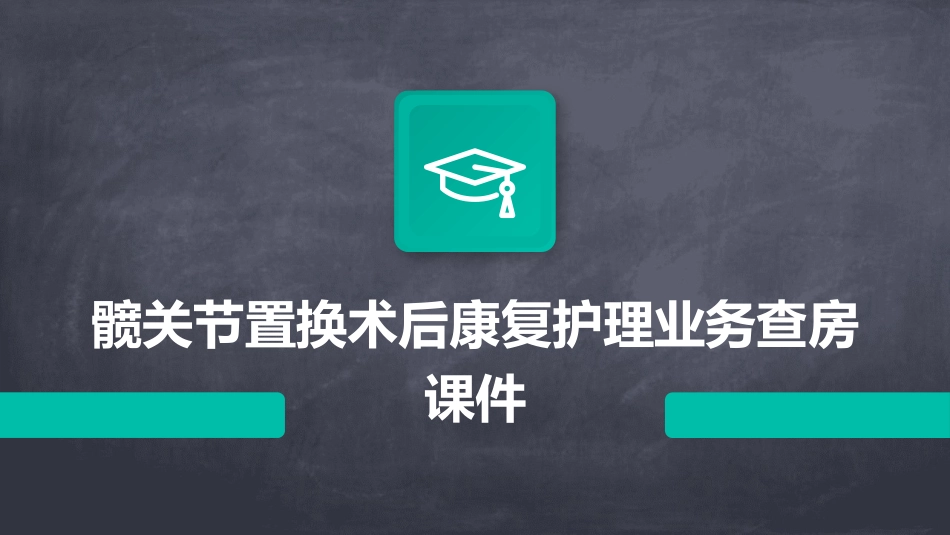 髋关节置换术后康复护理业务查房课件